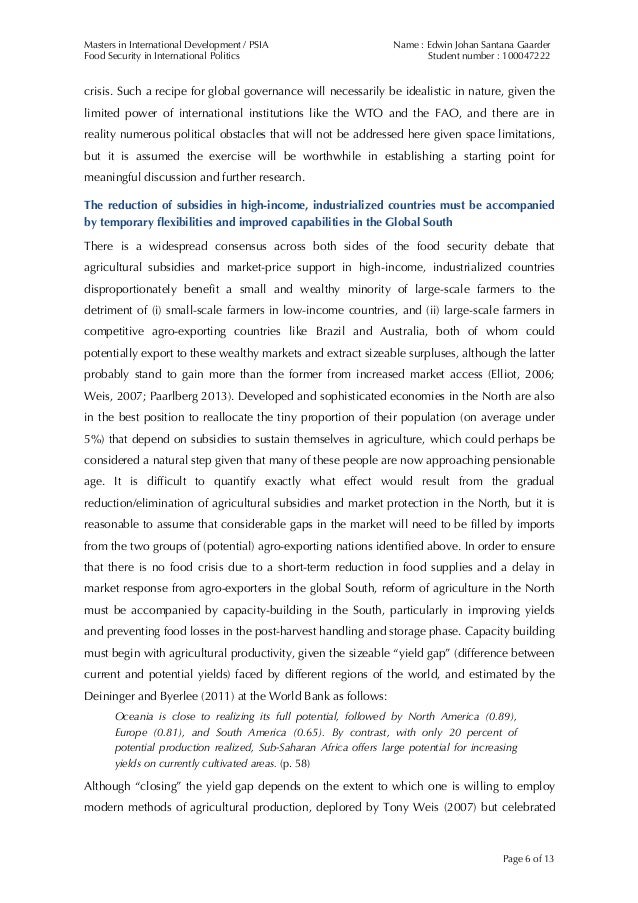 Masters in International Development / PSIA
Food Security in International Politics

Name : Edwin Johan Santana Gaarder
Student number : 100047222

crisis. Such a recipe for global governance will necessarily be idealistic in nature, given the limited power of international institutions like the WTO and the FAO, and there are in reality numerous political obstacles that will not be addressed here given space limitations, but it is assumed the exercise will be worthwhile in establishing a starting point for meaningful discussion and further research.

The reduction of subsidies in high-income, industrialized countries must be accompanied by temporary flexibilities and improved capabilities in the Global South

There is a widespread consensus across both sides of the food security debate that agricultural subsidies and market-price support in high-income, industrialized countries disproportionately benefit a small and wealthy minority of large-scale farmers to the detriment of (i) small-scale farmers in low-income countries, and (ii) large-scale farmers in competitive agro-exporting countries like Brazil and Australia, both of whom could potentially export to these wealthy markets and extract sizeable surpluses, although the latter probably stand to gain more than the former from increased market access (Elliot, 2006; Weis, 2007; Paarlberg 2013). Developed and sophisticated economies in the North are also in the best position to reallocate the tiny proportion of their population (on average under 5%) that depend on subsidies to sustain themselves in agriculture, which could perhaps be considered a natural step given that many of these people are now approaching pensionable age. It is difficult to quantify exactly what effect would result from the gradual reduction/elimination of agricultural subsidies and market protection in the North, but it is reasonable to assume that considerable gaps in the market will need to be filled by imports from the two groups of (potential) agro-exporting nations identified above. In order to ensure that there is no food crisis due to a short-term reduction in food supplies and a delay in market response from agro-exporters in the global South, reform of agriculture in the North must be accompanied by capacity-building in the South, particularly in improving yields and preventing food losses in the post-harvest handling and storage phase. Capacity building must begin with agricultural productivity, given the sizeable "yield gap" (difference between current and potential yields) faced by different regions of the world, and estimated by the Deininger and Byerlee (2011) at the World Bank as follows:

Oceania is close to realizing its full potential, followed by North America (0.89), Europe (0.81), and South America (0.65). By contrast, with only 20 percent of potential production realized, Sub-Saharan Africa offers large potential for increasing yields on currently cultivated areas. (p. 58)

Although "closing" the yield gap depends on the extent to which one is willing to employ modern methods of agricultural production, deplored by Tony Weis (2007) but celebrated

Page 6 of 13